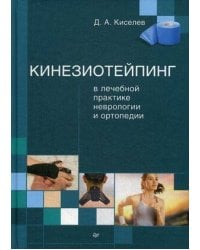 Д. А. Киселев

КИНЕЗИОТЕЙПИНГ

в лечебной практике неврологии и ортопедии